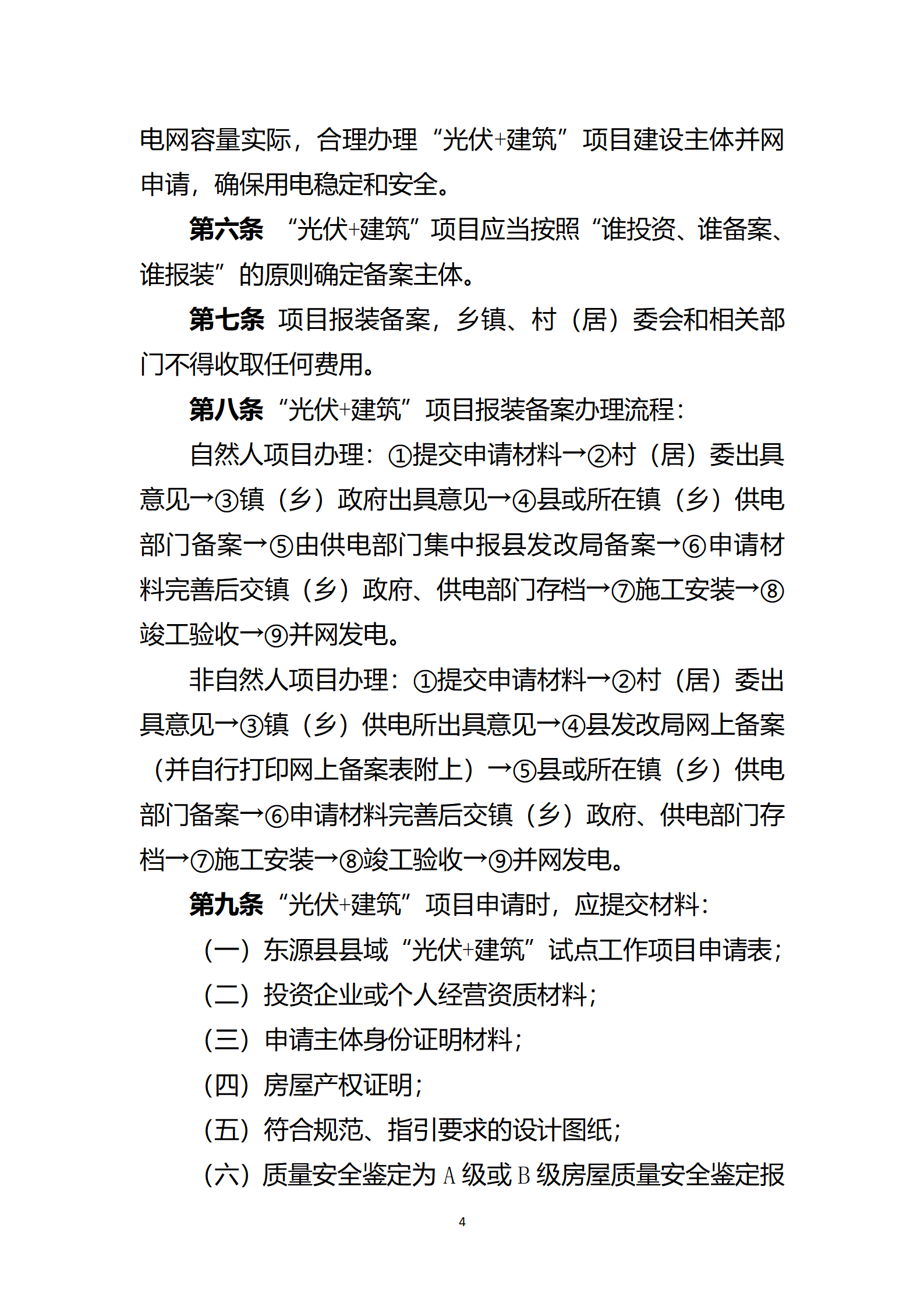 电网容量实际，合理办理“光伏+建筑”项目建设主体并网申请，确保用电稳定和安全。

第六条 “光伏+建筑”项目应当按照“谁投资、谁备案、谁报装”的原则确定备案主体。

第七条 项目报装备案，乡镇、村（居）委会和相关部门不得收取任何费用。

第八条 “光伏+建筑”项目报装备案办理流程：

自然人项目办理：①提交申请材料→②村（居）委出具意见→③镇（乡）政府出具意见→④县或所在镇（乡）供电部门备案→⑤由供电部门集中报县发改局备案→⑥申请材料完善后交镇（乡）政府、供电部门存档→⑦施工安装→⑧竣工验收→⑨并网发电。

非自然人项目办理：①提交申请材料→②村（居）委出具意见→③镇（乡）供电所出具意见→④县发改局网上备案（并自行打印网上备案表附上）→⑤县或所在镇（乡）供电部门备案→⑥申请材料完善后交镇（乡）政府、供电部门存档→⑦施工安装→⑧竣工验收→⑨并网发电。

第九条 “光伏+建筑”项目申请时，应提交材料：

（一）东源县县域“光伏+建筑”试点工作项目申请表；

（二）投资企业或个人经营资质材料；

（三）申请主体身份证明材料；

（四）房屋产权证明；

（五）符合规范、指引要求的设计图纸；

（六）质量安全鉴定为A级或B级房屋质量安全鉴定报

4